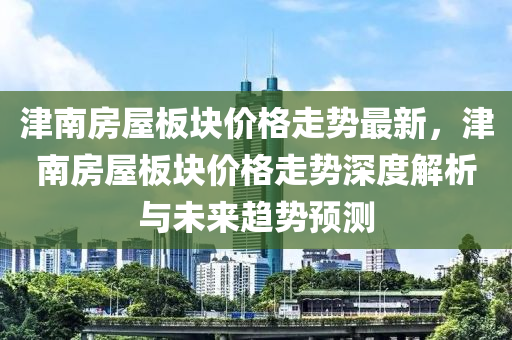 津南房屋板块价格走势最新，津南房屋板块价格走势深度解析与未来趋势预测